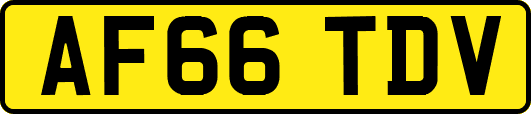 AF66 TDV